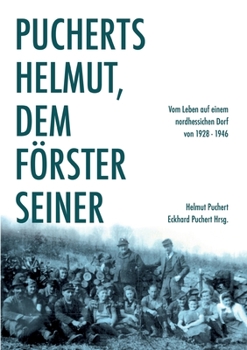 PUCHERTS HELMUT, DEM FÖRSTER SEINER

Vom Leben auf einem nordhessichen Dorf von 1928 - 1946

Helmut Puchert
Eckhard Puchert Hrsg.